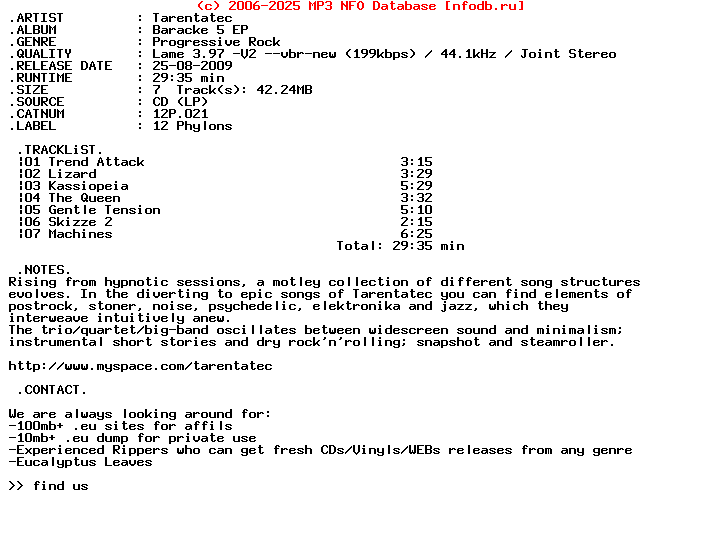 (c) 2006-2025 MP3 NFO Database [nfodb.ru]

.ARTIST : Tarentatec
.ALBUM : Baracke 5 EP
.GENRE : Progressive Rock
.QUALITY : Lame 3.97 -V2 --vbr-new (199kbps) / 44.1kHz / Joint Stereo
.RELEASE DATE : 25-08-2009
.RUNTIME : 29:35 min
.SIZE : 7 Track(s): 42.24MB
.SOURCE : CD (LP)
.CATNUM : 12P.021
.LABEL : 12 Phylons

.TRACKLiST.
¦01 Trend Attack 3:15
¦02 Lizard 3:29
¦03 Kassiopeia 5:29
¦04 The Queen 3:32
¦05 Gentle Tension 5:10
¦06 Skizze 2 2:15
¦07 Machines 6:25
Total: 29:35 min

.NOTES.
Rising from hypnotic sessions, a motley collection of different song structures evolves. In the diverting to epic songs of Tarentatec you can find elements of postrock, stoner, noise, psychedelic, elektronika and jazz, which they interweave intuitively anew.
The trio/quartet/big-band oscillates between widescreen sound and minimalism; instrumental short stories and dry rock'n'rolling; snapshot and steamroller.

http://www.myspace.com/tarentatec

.CONTACT.

We are always looking around for:
-100mb+ .eu sites for affils
-10mb+ .eu dump for private use
-Experienced Rippers who can get fresh CDs/Vinyls/WEBs releases from any genre
-Eucalyptus Leaves

>> find us